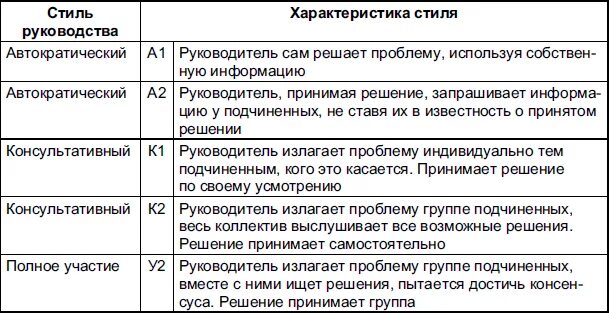 | Стиль руководства | Характеристика стиля | |
|---|---|---|
| Автократический | А1 | Руководитель сам решает проблему, используя собственную информацию |
| Автократический | А2 | Руководитель, принимая решение, запрашивает информацию у подчиненных, не ставя их в известность о принятом решении |
| Консультативный | К1 | Руководитель излагает проблему индивидуально тем подчиненным, кого это касается. Принимает решение по своему усмотрению |
| Консультативный | К2 | Руководитель излагает проблему группе подчиненных, весь коллектив выслушивает все возможные решения. Решение принимает самостоятельно |
| Полное участие | У2 | Руководитель излагает проблему группе подчиненных, вместе с ними ищет решения, пытается достичь консенсуса. Решение принимает группа |